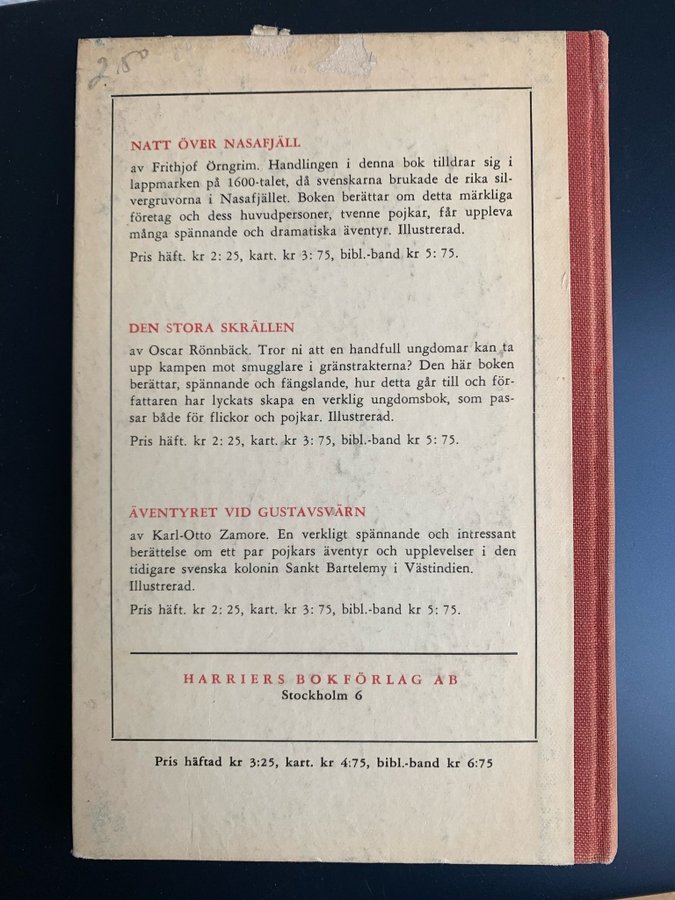 2.50

NATT ÖVER NASAFJÄLL

av Frithjof Örngrim. Handlingen i denna bok tilldrar sig i lappmarken på 1600-talet, då svenskarna brukade de rika silvergruvorna i Nasafjället. Boken berättar om detta märkliga företag och dess huvudpersoner, tvenne pojkar, får uppleva många spännande och dramatiska äventyr. Illustrerad.

Pris häft. kr 2: 25, kart. kr 3: 75, bibl.-band kr 5: 75.

DEN STORA SKRÄLLEN

av Oscar Rönnbäck. Tror ni att en handfull ungdomar kan ta upp kampen mot smugglare i gränstrakterna? Den här boken berättar, spännande och fängslande, hur detta går till och författaren har lyckats skapa en verklig ungdomsbok, som passar både för flickor och pojkar. Illustrerad.

Pris häft. kr 2: 25, kart. kr 3: 75, bibl.-band kr 5: 75.

ÄVENTYRET VID GUSTAVSVÄRN

av Karl-Otto Zamore. En verkligt spännande och intressant berättelse om ett par pojkars äventyr och upplevelser i den tidigare svenska kolonin Sankt Bartelemy i Västindien. Illustrerad.

Pris häft. kr 2: 25, kart. kr 3: 75, bibl.-band kr 5: 75.

HARRIERS BOKFÖRLAG AB
Stockholm 6

Pris häftad kr 3:25, kart. kr 4:75, bibl.-band kr 6:75